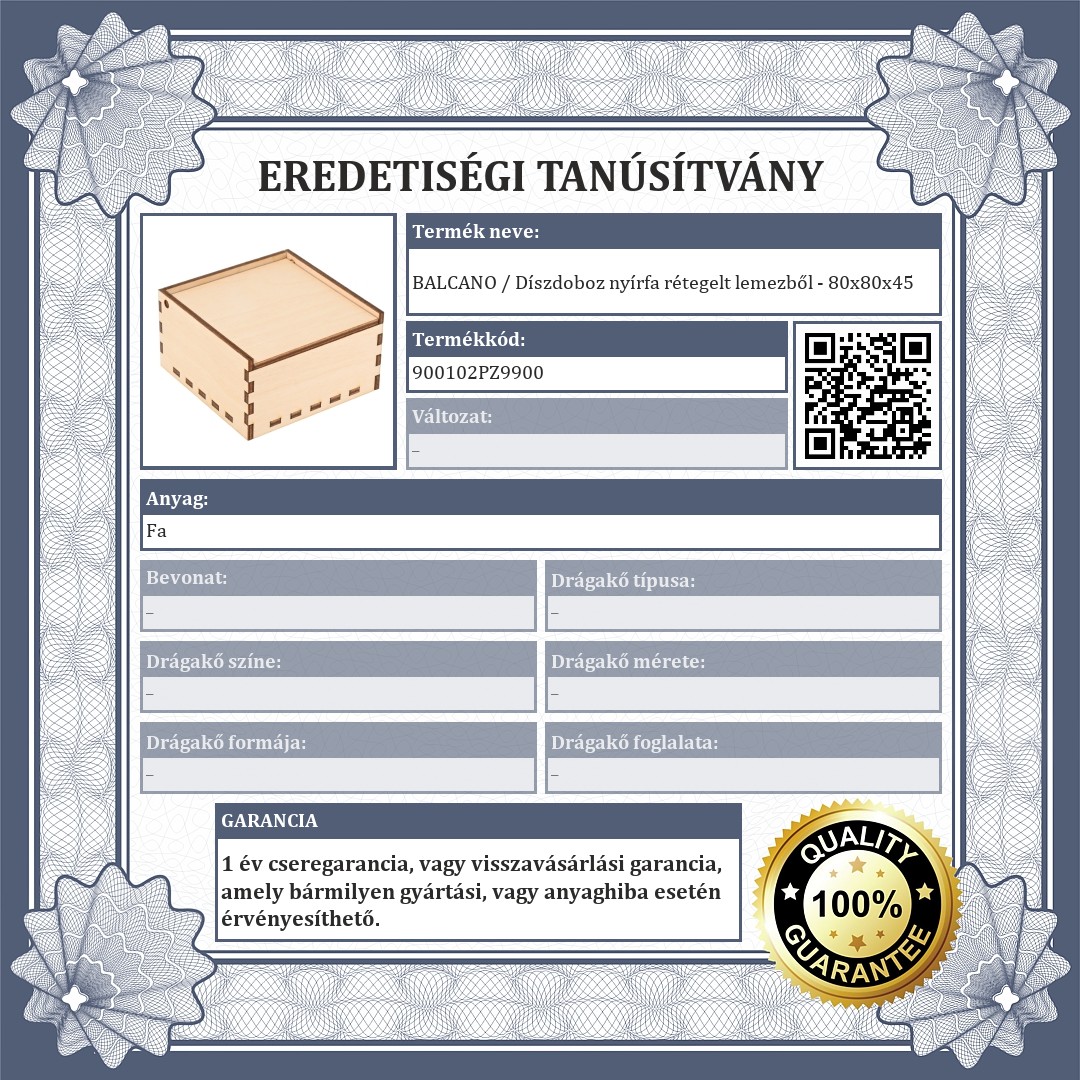 EREDETISÉGI TANÚSÍTVÁNY

Termék neve:

BALCANO / Díszdoboz nyírfa rétegelt lemezből - 80x80x45

Termékkód:

900102PZ9900

Változat:

–

Anyag:

Fa

Bevonat:

–

Drágakő típusa:

–

Drágakő színe:

–

Drágakő mérete:

–

Drágakő formája:

–

Drágakő foglalata:

–

GARANCIA

1 év cseregarancia, vagy visszavásárlási garancia, amely bármilyen gyártási, vagy anyaghiba esetén érvényesíthető.

QUALITY
100%
GUARANTEE